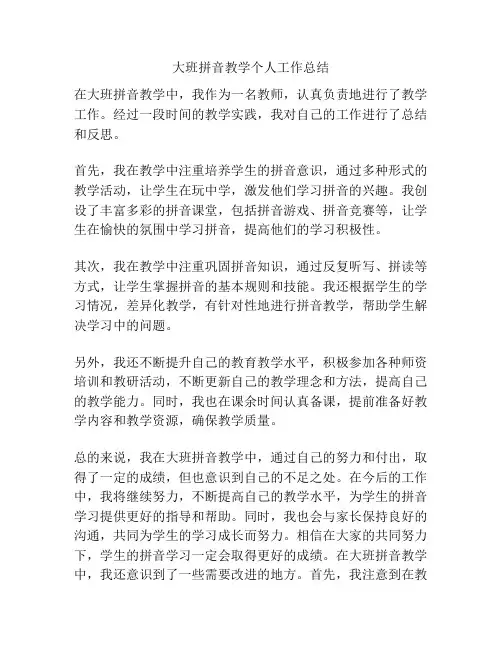 大班拼音教学个人工作总结

在大班拼音教学中，我作为一名教师，认真负责地进行了教学工作。经过一段时间的教学实践，我对自己的工作进行了总结和反思。

首先，我在教学中注重培养学生的拼音意识，通过多种形式的教学活动，让学生在玩中学，激发他们学习拼音的兴趣。我创设了丰富多彩的拼音课堂，包括拼音游戏、拼音竞赛等，让学生在愉快的氛围中学习拼音，提高他们的学习积极性。

其次，我在教学中注重巩固拼音知识，通过反复听写、拼读等方式，让学生掌握拼音的基本规则和技能。我还根据学生的学习情况，差异化教学，有针对性地进行拼音教学，帮助学生解决学习中的问题。

另外，我还不断提升自己的教育教学水平，积极参加各种师资培训和教研活动，不断更新自己的教学理念和方法，提高自己的教学能力。同时，我也在课余时间认真备课，提前准备好教学内容和教学资源，确保教学质量。

总的来说，我在大班拼音教学中，通过自己的努力和付出，取得了一定的成绩，但也意识到自己的不足之处。在今后的工作中，我将继续努力，不断提高自己的教学水平，为学生的拼音学习提供更好的指导和帮助。同时，我也会与家长保持良好的沟通，共同为学生的学习成长而努力。相信在大家的共同努力下，学生的拼音学习一定会取得更好的成绩。在大班拼音教学中，我还意识到了一些需要改进的地方。首先，我注意到在教